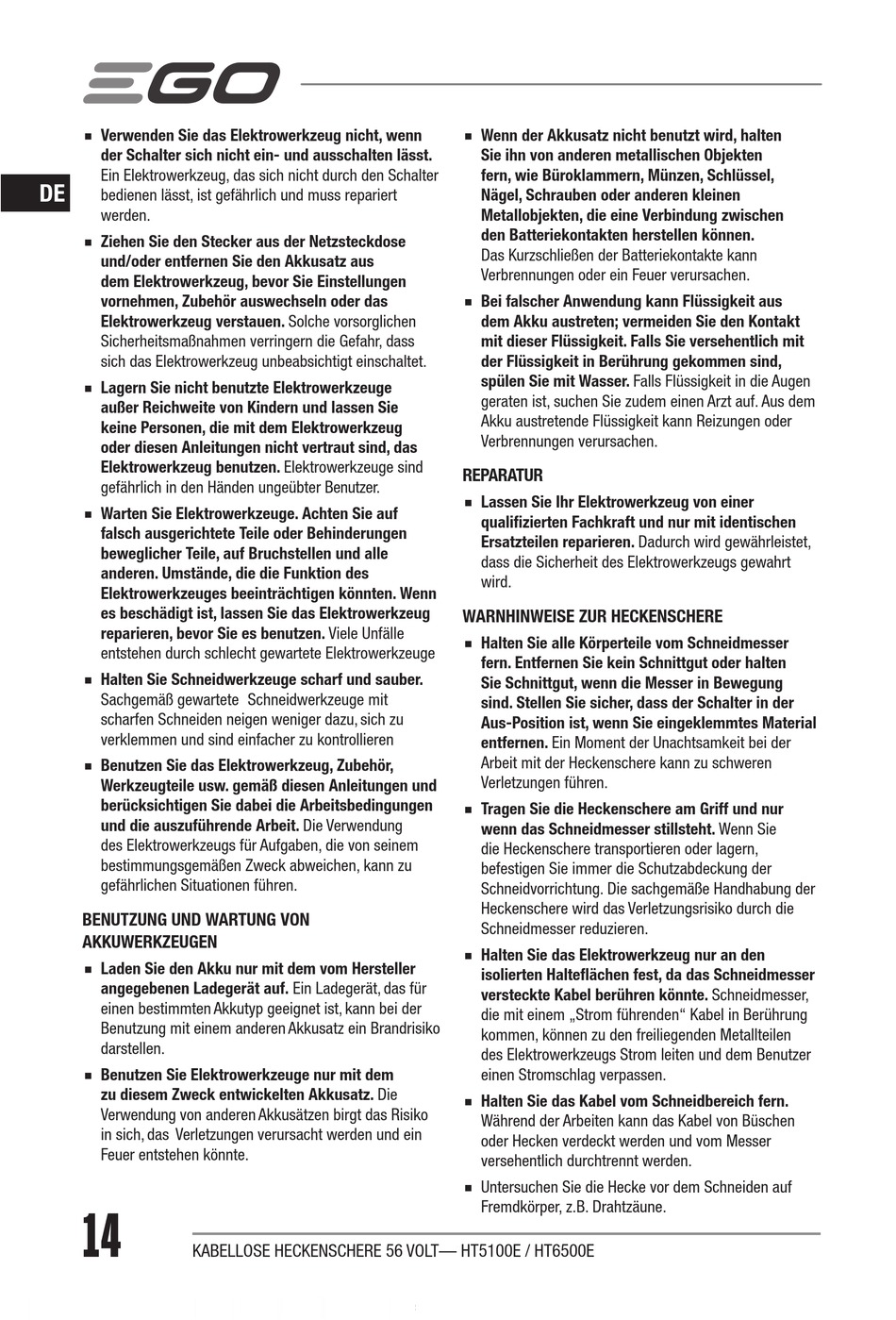 EGO

DE

■ Verwenden Sie das Elektrowerkzeug nicht, wenn der Schalter sich nicht ein- und ausschalten lässt. Ein Elektrowerkzeug, das sich nicht durch den Schalter bedienen lässt, ist gefährlich und muss repariert werden.

■ Ziehen Sie den Stecker aus der Netzsteckdose und/oder entfernen Sie den Akkusatz aus dem Elektrowerkzeug, bevor Sie Einstellungen vornehmen, Zubehör auswechseln oder das Elektrowerkzeug verstauen. Solche vorsorglichen Sicherheitsmaßnahmen verringern die Gefahr, dass sich das Elektrowerkzeug unbeabsichtigt einschaltet.

■ Lagern Sie nicht benutzte Elektrowerkzeuge außer Reichweite von Kindern und lassen Sie keine Personen, die mit dem Elektrowerkzeug oder diesen Anleitungen nicht vertraut sind, das Elektrowerkzeug benutzen. Elektrowerkzeuge sind gefährlich in den Händen ungeübter Benutzer.

■ Warten Sie Elektrowerkzeuge. Achten Sie auf falsch ausgerichtete Teile oder Behinderungen beweglicher Teile, auf Bruchstellen und alle anderen. Umstände, die die Funktion des Elektrowerkzeuges beeinträchtigen könnten. Wenn es beschädigt ist, lassen Sie das Elektrowerkzeug reparieren, bevor Sie es benutzen. Viele Unfälle entstehen durch schlecht gewartete Elektrowerkzeuge

■ Halten Sie Schneidwerkzeuge scharf und sauber. Sachgemäß gewartete Schneidwerkzeuge mit scharfen Schneiden neigen weniger dazu, sich zu verklemmen und sind einfacher zu kontrollieren

■ Benutzen Sie das Elektrowerkzeug, Zubehör, Werkzeugteile usw. gemäß diesen Anleitungen und berücksichtigen Sie dabei die Arbeitsbedingungen und die auszuführende Arbeit. Die Verwendung des Elektrowerkzeugs für Aufgaben, die von seinem bestimmungsgemäßen Zweck abweichen, kann zu gefährlichen Situationen führen.

BENUTZUNG UND WARTUNG VON AKKUWERKZEUGEN

■ Laden Sie den Akku nur mit dem vom Hersteller angegebenen Ladegerät auf. Ein Ladegerät, das für einen bestimmten Akkutyp geeignet ist, kann bei der Benutzung mit einem anderen Akkusatz ein Brandrisiko darstellen.

■ Benutzen Sie Elektrowerkzeuge nur mit dem zu diesem Zweck entwickelten Akkusatz. Die Verwendung von anderen Akkusätzen birgt das Risiko in sich, das Verletzungen verursacht werden und ein Feuer entstehen könnte.

■ Wenn der Akkusatz nicht benutzt wird, halten Sie ihn von anderen metallischen Objekten fern, wie Büroklammern, Münzen, Schlüssel, Nägel, Schrauben oder anderen kleinen Metallobjekten, die eine Verbindung zwischen den Batteriekontakten herstellen können. Das Kurzschließen der Batteriekontakte kann Verbrennungen oder ein Feuer verursachen.

■ Bei falscher Anwendung kann Flüssigkeit aus dem Akku austreten; vermeiden Sie den Kontakt mit dieser Flüssigkeit. Falls Sie versehentlich mit der Flüssigkeit in Berührung gekommen sind, spülen Sie mit Wasser. Falls Flüssigkeit in die Augen geraten ist, suchen Sie zudem einen Arzt auf. Aus dem Akku austretende Flüssigkeit kann Reizungen oder Verbrennungen verursachen.

REPARATUR

■ Lassen Sie Ihr Elektrowerkzeug von einer qualifizierten Fachkraft und nur mit identischen Ersatzteilen reparieren. Dadurch wird gewährleistet, dass die Sicherheit des Elektrowerkzeugs gewahrt wird.

WARNHINWEISE ZUR HECKENSCHERE

■ Halten Sie alle Körperteile vom Schneidmesser fern. Entfernen Sie kein Schnittgut oder halten Sie Schnittgut, wenn die Messer in Bewegung sind. Stellen Sie sicher, dass der Schalter in der Aus-Position ist, wenn Sie eingeklemmtes Material entfernen. Ein Moment der Unachtsamkeit bei der Arbeit mit der Heckenschere kann zu schweren Verletzungen führen.

■ Tragen Sie die Heckenschere am Griff und nur wenn das Schneidmesser stillsteht. Wenn Sie die Heckenschere transportieren oder lagern, befestigen Sie immer die Schutzabdeckung der Schneidvorrichtung. Die sachgemäße Handhabung der Heckenschere wird das Verletzungsrisiko durch die Schneidmesser reduzieren.

■ Halten Sie das Elektrowerkzeug nur an den isolierten Halteflächen fest, da das Schneidmesser versteckte Kabel berühren könnte. Schneidmesser, die mit einem „Strom führenden“ Kabel in Berührung kommen, können zu den freiliegenden Metallteilen des Elektrowerkzeugs Strom leiten und dem Benutzer einen Stromschlag verpassen.

■ Halten Sie das Kabel vom Schneidbereich fern. Während der Arbeiten kann das Kabel von Büschen oder Hecken verdeckt werden und vom Messer versehentlich durchtrennt werden.

■ Untersuchen Sie die Hecke vor dem Schneiden auf Fremdkörper, z.B. Drahtzäune.

14

KABELLOSE HECKENSCHERE 56 VOLT— HT5100E / HT6500E